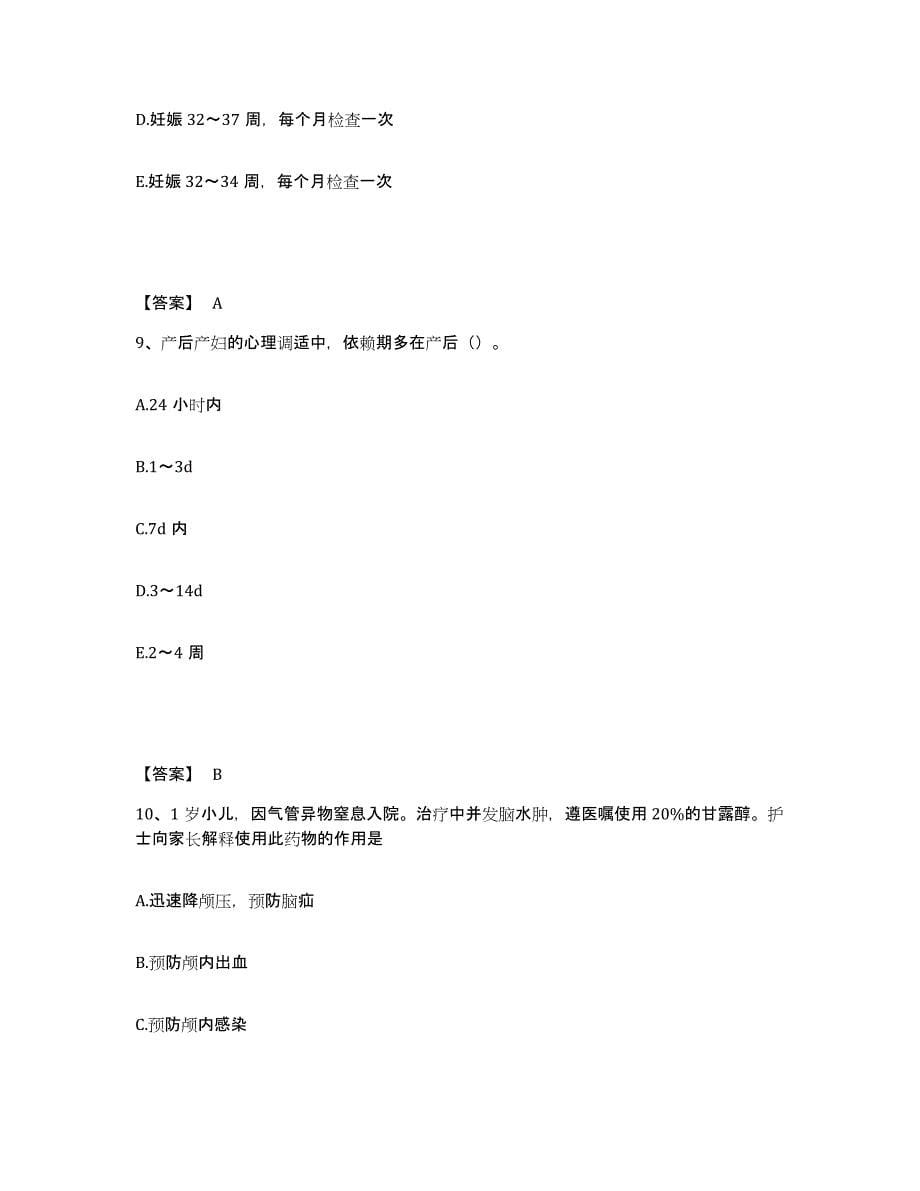 D.妊娠 32～37 周，每个月检查一次

E.妊娠 32～34 周，每个月检查一次

【答案】 A

9、产后产妇的心理调适中，依赖期多在产后（）。

A.24 小时内

B.1～3d

C.7d 内

D.3～14d

E.2～4 周

【答案】 B

10、1 岁小儿，因气管异物窒息入院。治疗中并发脑水肿，遵医嘱使用 20%的甘露醇。护士向家长解释使用此药物的作用是

A.迅速降颅压，预防脑疝

B.预防颅内出血

C.预防颅内感染